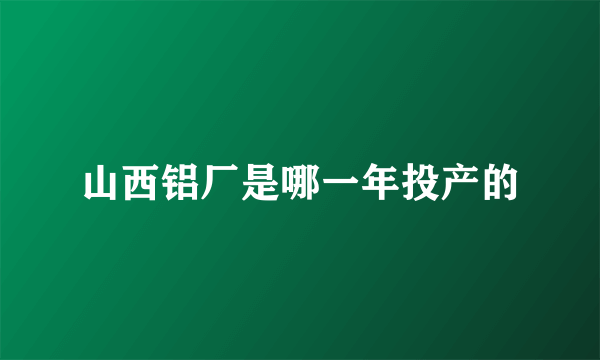 山西铝厂是哪一年投产的